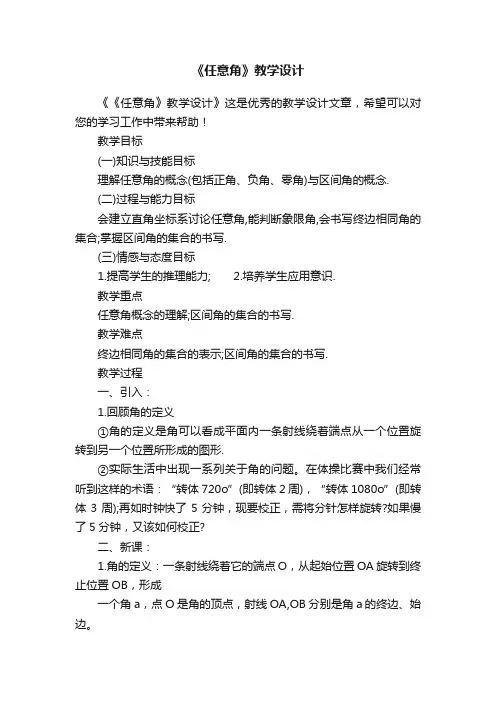 《任意角》教学设计

《《任意角》教学设计》这是优秀的教学设计文章，希望可以对您的学习工作中带来帮助！

教学目标

(一)知识与技能目标

理解任意角的概念(包括正角、负角、零角)与区间角的概念.

(二)过程与能力目标

会建立直角坐标系讨论任意角,能判断象限角,会书写终边相同角的集合;掌握区间角的集合的书写.

(三)情感与态度目标

1.提高学生的推理能力;　　2.培养学生应用意识.

教学重点

任意角概念的理解;区间角的集合的书写.

教学难点

终边相同角的集合的表示;区间角的集合的书写.

教学过程

一、引入：

1.回顾角的定义

①角的定义是角可以看成平面内一条射线绕着端点从一个位置旋转到另一个位置所形成的图形.

②实际生活中出现一系列关于角的问题。在体操比赛中我们经常听到这样的术语：“转体 720o”(即转体 2 周)，“转体 1080o”(即转体 3 周);再如时钟快了 5 分钟，现要校正，需将分针怎样旋转?如果慢了 5 分钟，又该如何校正?

二、新课：

1.角的定义：一条射线绕着它的端点 O，从起始位置 OA 旋转到终止位置 OB，形成

一个角 a，点 O 是角的顶点，射线 OA,OB 分别是角 a 的终边、始边。